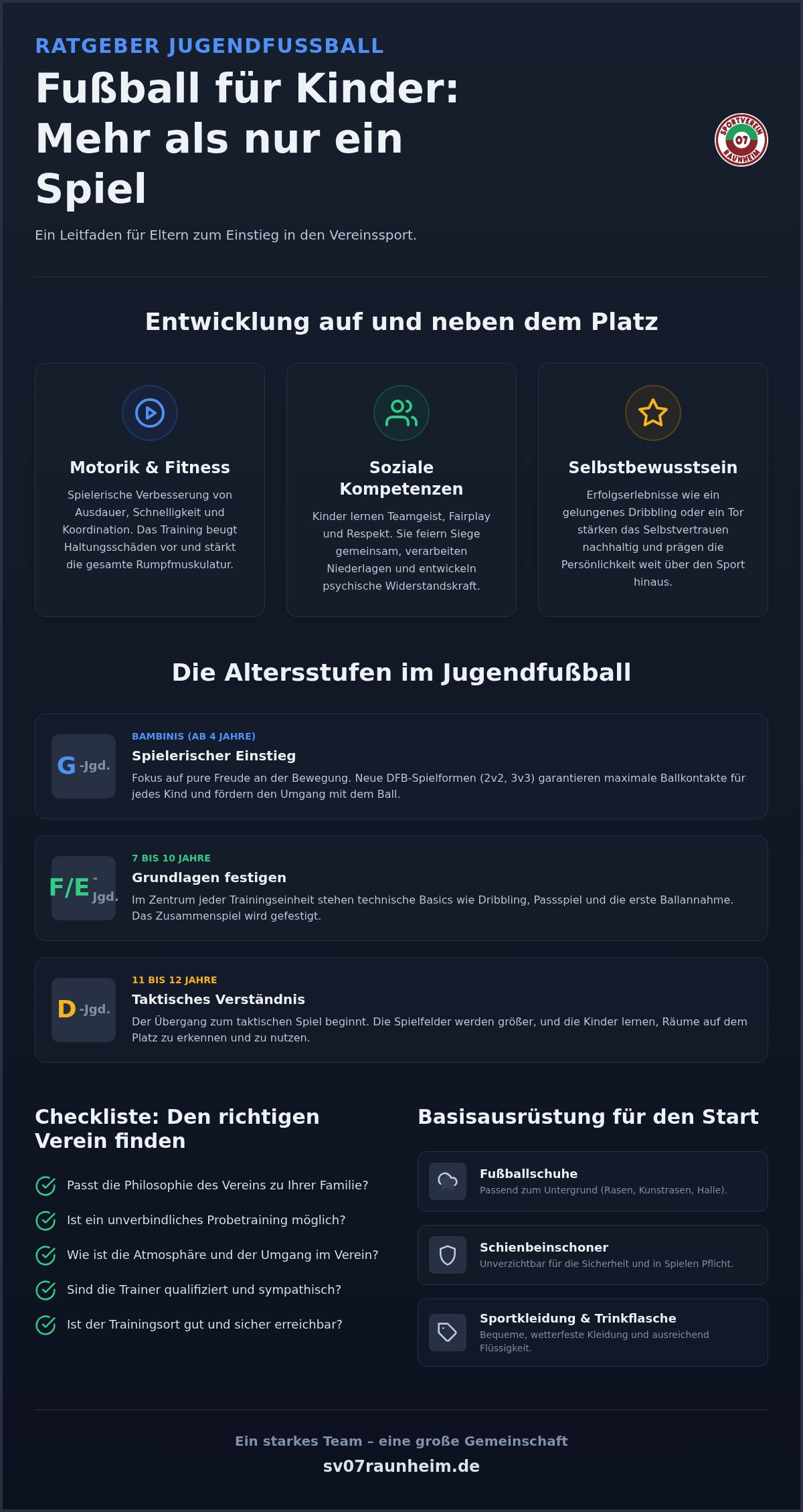 RATGEBER JUGENDFUSSBALL

Fußball für Kinder: Mehr als nur ein Spiel

SPORTVEREIN 07 RAUNHEIM

Ein Leitfaden für Eltern zum Einstieg in den Vereinssport.

Entwicklung auf und neben dem Platz

Motorik & Fitness

Spielerische Verbesserung von Ausdauer, Schnelligkeit und Koordination. Das Training beugt Haltungsschäden vor und stärkt die gesamte Rumpfmuskulatur.

Soziale Kompetenzen

Kinder lernen Teamgeist, Fairplay und Respekt. Sie feiern Siege gemeinsam, verarbeiten Niederlagen und entwickeln psychische Widerstandskraft.

Selbstbewusstsein

Erfolgserlebnisse wie ein gelungenes Dribbling oder ein Tor stärken das Selbstvertrauen nachhaltig und prägen die Persönlichkeit weit über den Sport hinaus.

Die Altersstufen im Jugendfußball

G -Jgd.

BAMBINIS (AB 4 JAHRE)

Spielerischer Einstieg

Fokus auf pure Freude an der Bewegung. Neue DFB-Spielformen (2v2, 3v3) garantieren maximale Ballkontakte für jedes Kind und fördern den Umgang mit dem Ball.

F/E -Jgd.

7 BIS 10 JAHRE

Grundlagen festigen

Im Zentrum jeder Trainingseinheit stehen technische Basics wie Dribbling, Passspiel und die erste Ballannahme. Das Zusammenspiel wird gefestigt.

D -Jgd.

11 BIS 12 JAHRE

Taktisches Verständnis

Der Übergang zum taktischen Spiel beginnt. Die Spielfelder werden größer, und die Kinder lernen, Räume auf dem Platz zu erkennen und zu nutzen.

Checkliste: Den richtigen Verein finden

Passt die Philosophie des Vereins zu Ihrer Familie?

Ist ein unverbindliches Probetraining möglich?

Wie ist die Atmosphäre und der Umgang im Verein?

Sind die Trainer qualifiziert und sympathisch?

Ist der Trainingsort gut und sicher erreichbar?

Basisausrüstung für den Start

Fußballschuhe
Passend zum Untergrund (Rasen, Kunstrasen, Halle).

Schienbeinschoner
Unverzichtbar für die Sicherheit und in Spielen Pflicht.

Sportkleidung & Trinkflasche
Bequeme, wetterfeste Kleidung und ausreichend Flüssigkeit.

Ein starkes Team – eine große Gemeinschaft
sv07raunheim.de